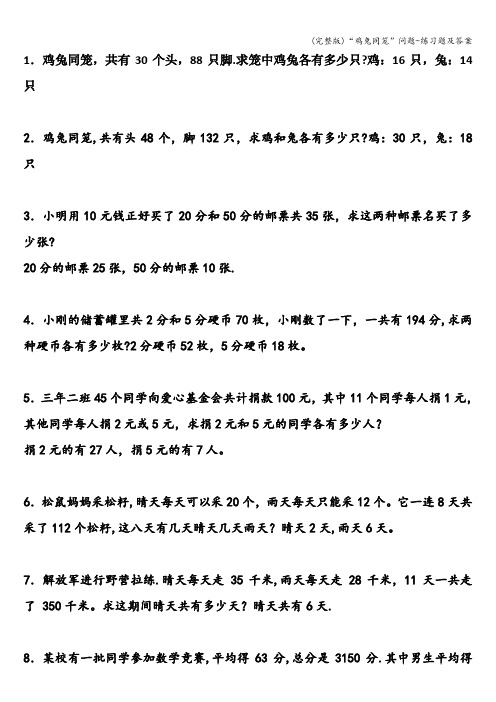 (完整版)"鸡兔同笼"问题-练习题及答案

1. 鸡兔同笼，共有 30 个头，88 只脚.求笼中鸡兔各有多少只?鸡：16 只，兔：14 只

2. 鸡兔同笼,共有头 48 个，脚 132 只，求鸡和兔各有多少只?鸡：30 只，兔：18 只

3. 小明用 10 元钱正好买了 20 分和 50 分的邮票共 35 张，求这两种邮票名买了多少张?
20 分的邮票 25 张，50 分的邮票 10 张.

4. 小刚的储蓄罐里共 2 分和 5 分硬币 70 枚，小刚数了一下，一共有 194 分,求两种硬币各有多少枚?2 分硬币 52 枚，5 分硬币 18 枚。

5. 三年二班 45 个同学向爱心基金会共计捐款 100 元，其中 11 个同学每人捐 1 元，其他同学每人捐 2 元或 5 元，求捐 2 元和 5 元的同学各有多少人?
捐 2 元的有 27 人，捐 5 元的有 7 人。

6. 松鼠妈妈采松籽,晴天每天可以采 20 个，雨天每天只能采 12 个。它一连 8 天共采了 112 个松籽,这八天有几天晴天几天雨天？晴天 2 天,雨天 6 天。

7. 解放军进行野营拉练.晴天每天走 35 千米,雨天每天走 28 千米，11 天一共走了 350 千米。求这期间晴天共有多少天？晴天共有 6 天.

8. 某校有一批同学参加数学竞赛,平均得 63 分,总分是 3150 分.其中男生平均得